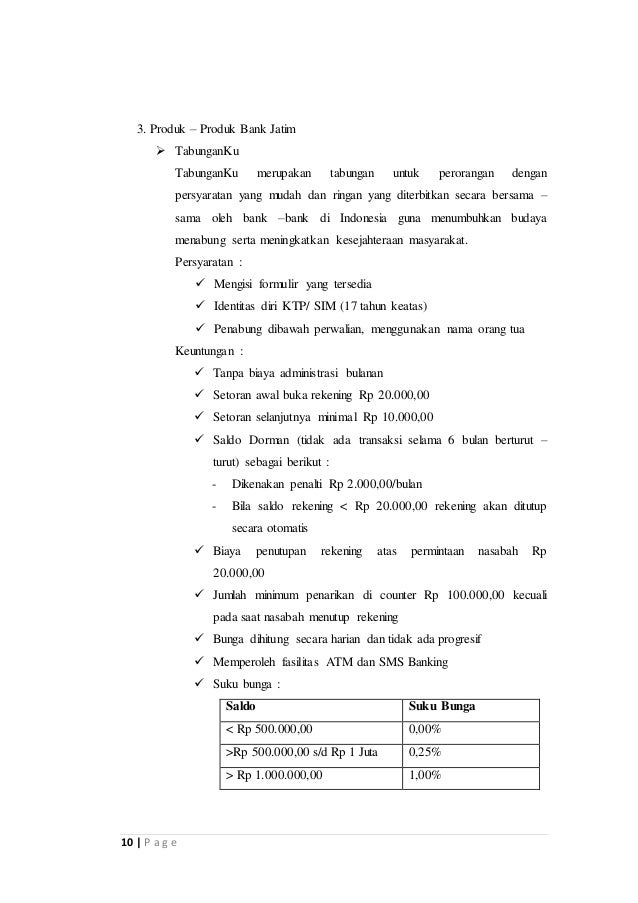 3. Produk – Produk Bank Jatim

➢ TabunganKu

TabunganKu merupakan tabungan untuk perorangan dengan persyaratan yang mudah dan ringan yang diterbitkan secara bersama – sama oleh bank –bank di Indonesia guna menumbuhkan budaya menabung serta meningkatkan kesejahteraan masyarakat.

Persyaratan :

✓ Mengisi formulir yang tersedia
✓ Identitas diri KTP/ SIM (17 tahun keatas)
✓ Penabung dibawah perwalian, menggunakan nama orang tua

Keuntungan :

✓ Tanpa biaya administrasi bulanan
✓ Setoran awal buka rekening Rp 20.000,00
✓ Setoran selanjutnya minimal Rp 10.000,00
✓ Saldo Dorman (tidak ada transaksi selama 6 bulan berturut – turut) sebagai berikut :
- Dikenakan penalti Rp 2.000,00/bulan
- Bila saldo rekening < Rp 20.000,00 rekening akan ditutup secara otomatis
✓ Biaya penutupan rekening atas permintaan nasabah Rp 20.000,00
✓ Jumlah minimum penarikan di counter Rp 100.000,00 kecuali pada saat nasabah menutup rekening
✓ Bunga dihitung secara harian dan tidak ada progresif
✓ Memperoleh fasilitas ATM dan SMS Banking
✓ Suku bunga :

| Saldo | Suku Bunga |
|---|---|
| < Rp 500.000,00 | 0,00% |
| >Rp 500.000,00 s/d Rp 1 Juta | 0,25% |
| > Rp 1.000.000,00 | 1,00% |

10 | P a g e